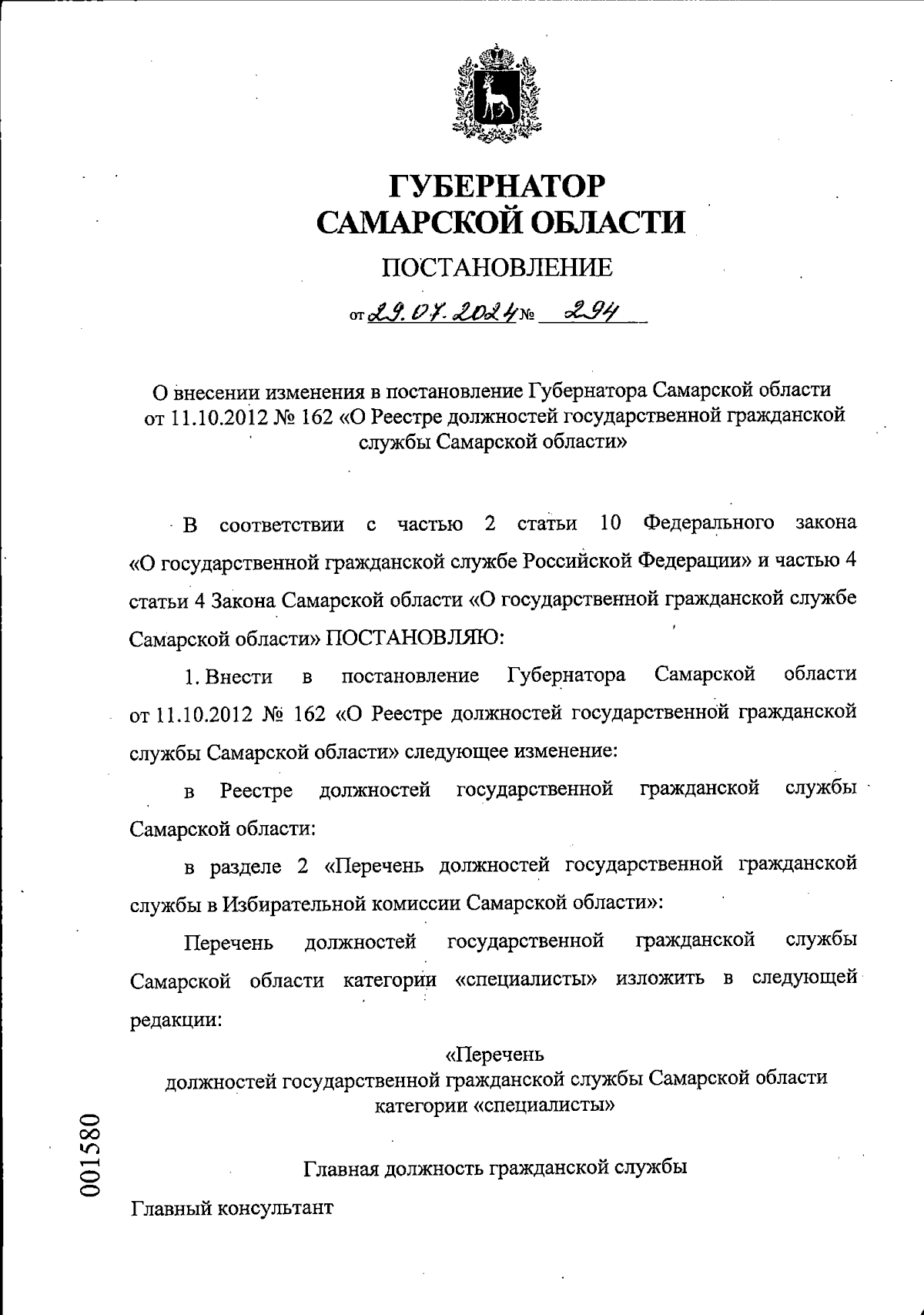 ГУБЕРНАТОР
САМАРСКОЙ ОБЛАСТИ

ПОСТАНОВЛЕНИЕ

от 29.07.2024 № 294

О внесении изменения в постановление Губернатора Самарской области от 11.10.2012 № 162 «О Реестре должностей государственной гражданской службы Самарской области»

В соответствии с частью 2 статьи 10 Федерального закона «О государственной гражданской службе Российской Федерации» и частью 4 статьи 4 Закона Самарской области «О государственной гражданской службе Самарской области» ПОСТАНОВЛЯЮ:

1. Внести в постановление Губернатора Самарской области от 11.10.2012 № 162 «О Реестре должностей государственной гражданской службы Самарской области» следующее изменение:

в Реестре должностей государственной гражданской службы Самарской области:

в разделе 2 «Перечень должностей государственной гражданской службы в Избирательной комиссии Самарской области»:

Перечень должностей государственной гражданской службы Самарской области категории «специалисты» изложить в следующей редакции:

«Перечень
должностей государственной гражданской службы Самарской области категории «специалисты»

Главная должность гражданской службы

Главный консультант

001580